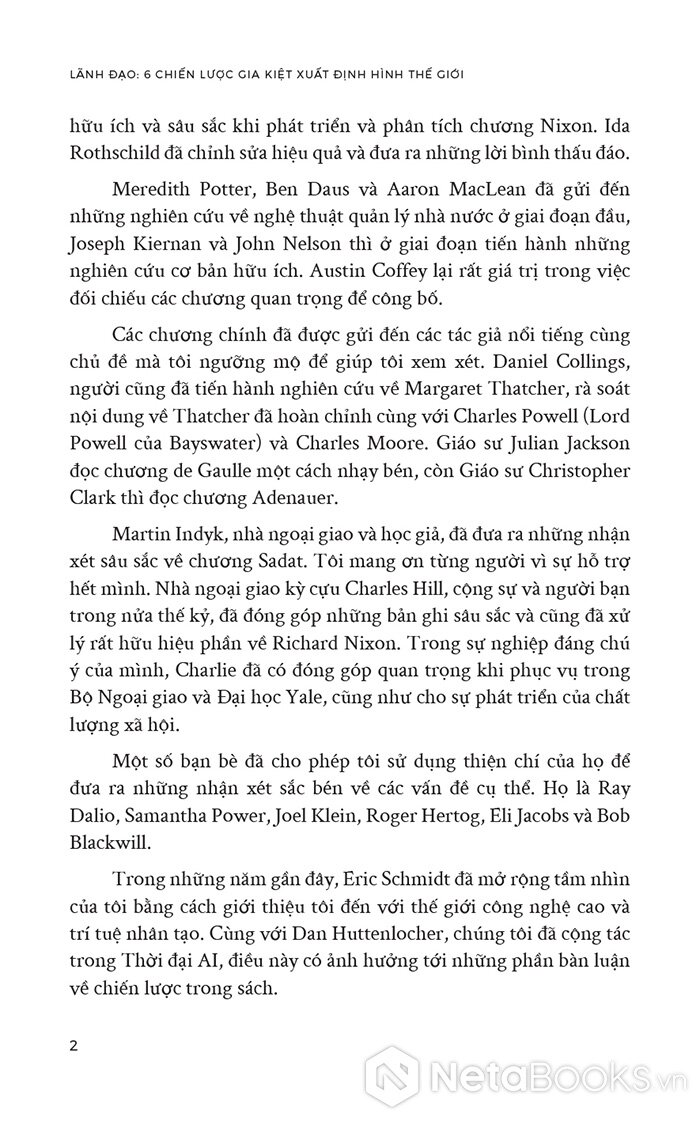 LÃNH ĐẠO: 6 CHIẾN LƯỢC GIA KIỆT XUẤT ĐỊNH HÌNH THẾ GIỚI

hữu ích và sâu sắc khi phát triển và phân tích chương Nixon. Ida Rothschild đã chỉnh sửa hiệu quả và đưa ra những lời bình thấu đáo.

Meredith Potter, Ben Daus và Aaron MacLean đã gửi đến những nghiên cứu về nghệ thuật quản lý nhà nước ở giai đoạn đầu, Joseph Kiernan và John Nelson thì ở giai đoạn tiến hành những nghiên cứu cơ bản hữu ích. Austin Coffey lại rất giá trị trong việc đối chiếu các chương quan trọng để công bố.

Các chương chính đã được gửi đến các tác giả nổi tiếng cùng chủ đề mà tôi ngưỡng mộ để giúp tôi xem xét. Daniel Collings, người cũng đã tiến hành nghiên cứu về Margaret Thatcher, rà soát nội dung về Thatcher đã hoàn chỉnh cùng với Charles Powell (Lord Powell của Bayswater) và Charles Moore. Giáo sư Julian Jackson đọc chương de Gaulle một cách nhạy bén, còn Giáo sư Christopher Clark thì đọc chương Adenauer.

Martin Indyk, nhà ngoại giao và học giả, đã đưa ra những nhận xét sâu sắc về chương Sadat. Tôi mang ơn từng người vì sự hỗ trợ hết mình. Nhà ngoại giao kỳ cựu Charles Hill, cộng sự và người bạn trong nửa thế kỷ, đã đóng góp những bản ghi sâu sắc và cũng đã xử lý rất hữu hiệu phần về Richard Nixon. Trong sự nghiệp đáng chú ý của mình, Charlie đã có đóng góp quan trọng khi phục vụ trong Bộ Ngoại giao và Đại học Yale, cũng như cho sự phát triển của chất lượng xã hội.

Một số bạn bè đã cho phép tôi sử dụng thiện chí của họ để đưa ra những nhận xét sắc bén về các vấn đề cụ thể. Họ là Ray Dalio, Samantha Power, Joel Klein, Roger Hertog, Eli Jacobs và Bob Blackwill.

Trong những năm gần đây, Eric Schmidt đã mở rộng tầm nhìn của tôi bằng cách giới thiệu tôi đến với thế giới công nghệ cao và trí tuệ nhân tạo. Cùng với Dan Huttenlocher, chúng tôi đã cộng tác trong Thời đại AI, điều này có ảnh hưởng tới những phần bàn luận về chiến lược trong sách.

2

NetaBooks.vn